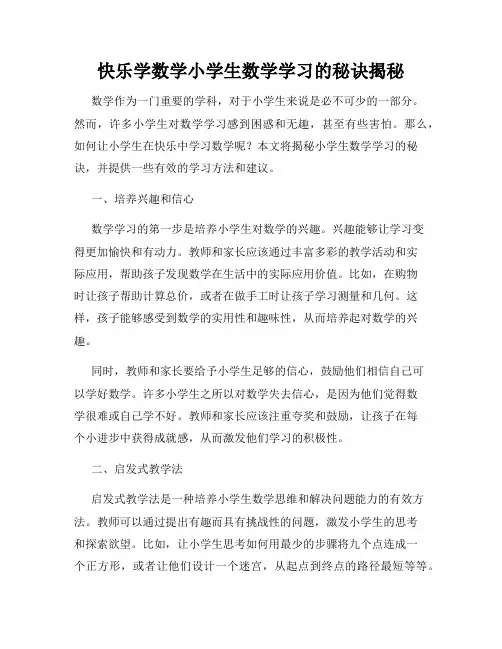 快乐学数学小学生数学学习的秘诀揭秘

数学作为一门重要的学科，对于小学生来说是必不可少的一部分。然而，许多小学生对数学学习感到困惑和无趣，甚至有些害怕。那么，如何让小学生在快乐中学习数学呢？本文将揭秘小学生数学学习的秘诀，并提供一些有效的学习方法和建议。

一、培养兴趣和信心

数学学习的第一步是培养小学生对数学的兴趣。兴趣能够让学习变得更加愉快和有动力。教师和家长应该通过丰富多彩的教学活动和实际应用，帮助孩子发现数学在生活中的实际应用价值。比如，在购物时让孩子帮助计算总价，或者在做手工时让孩子学习测量和几何。这样，孩子能够感受到数学的实用性和趣味性，从而培养起对数学的兴趣。

同时，教师和家长要给予小学生足够的信心，鼓励他们相信自己可以学好数学。许多小学生之所以对数学失去信心，是因为他们觉得数学很难或自己学不好。教师和家长应该注重夸奖和鼓励，让孩子在每个小进步中获得成就感，从而激发他们学习的积极性。

二、启发式教学法

启发式教学法是一种培养小学生数学思维和解决问题能力的有效方法。教师可以通过提出有趣而具有挑战性的问题，激发小学生的思考和探索欲望。比如，让小学生思考如何用最少的步骤将九个点连成一个正方形，或者让他们设计一个迷宫，从起点到终点的路径最短等等。